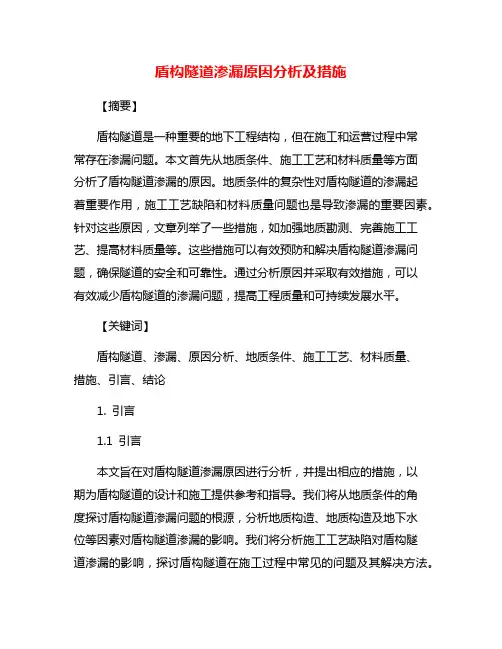 盾构隧道渗漏原因分析及措施

【摘要】

盾构隧道是一种重要的地下工程结构，但在施工和运营过程中常常存在渗漏问题。本文首先从地质条件、施工工艺和材料质量等方面分析了盾构隧道渗漏的原因。地质条件的复杂性对盾构隧道的渗漏起着重要作用，施工工艺缺陷和材料质量问题也是导致渗漏的重要因素。针对这些原因，文章列举了一些措施，如加强地质勘测、完善施工工艺、提高材料质量等。这些措施可以有效预防和解决盾构隧道渗漏问题，确保隧道的安全和可靠性。通过分析原因并采取有效措施，可以有效减少盾构隧道的渗漏问题，提高工程质量和可持续发展水平。

【关键词】

盾构隧道、渗漏、原因分析、地质条件、施工工艺、材料质量、措施、引言、结论

1. 引言

1.1 引言

本文旨在对盾构隧道渗漏原因进行分析，并提出相应的措施，以期为盾构隧道的设计和施工提供参考和指导。我们将从地质条件的角度探讨盾构隧道渗漏问题的根源，分析地质构造、地质构造及地下水位等因素对盾构隧道渗漏的影响。我们将分析施工工艺缺陷对盾构隧道渗漏的影响，探讨盾构隧道在施工过程中常见的问题及其解决方法。